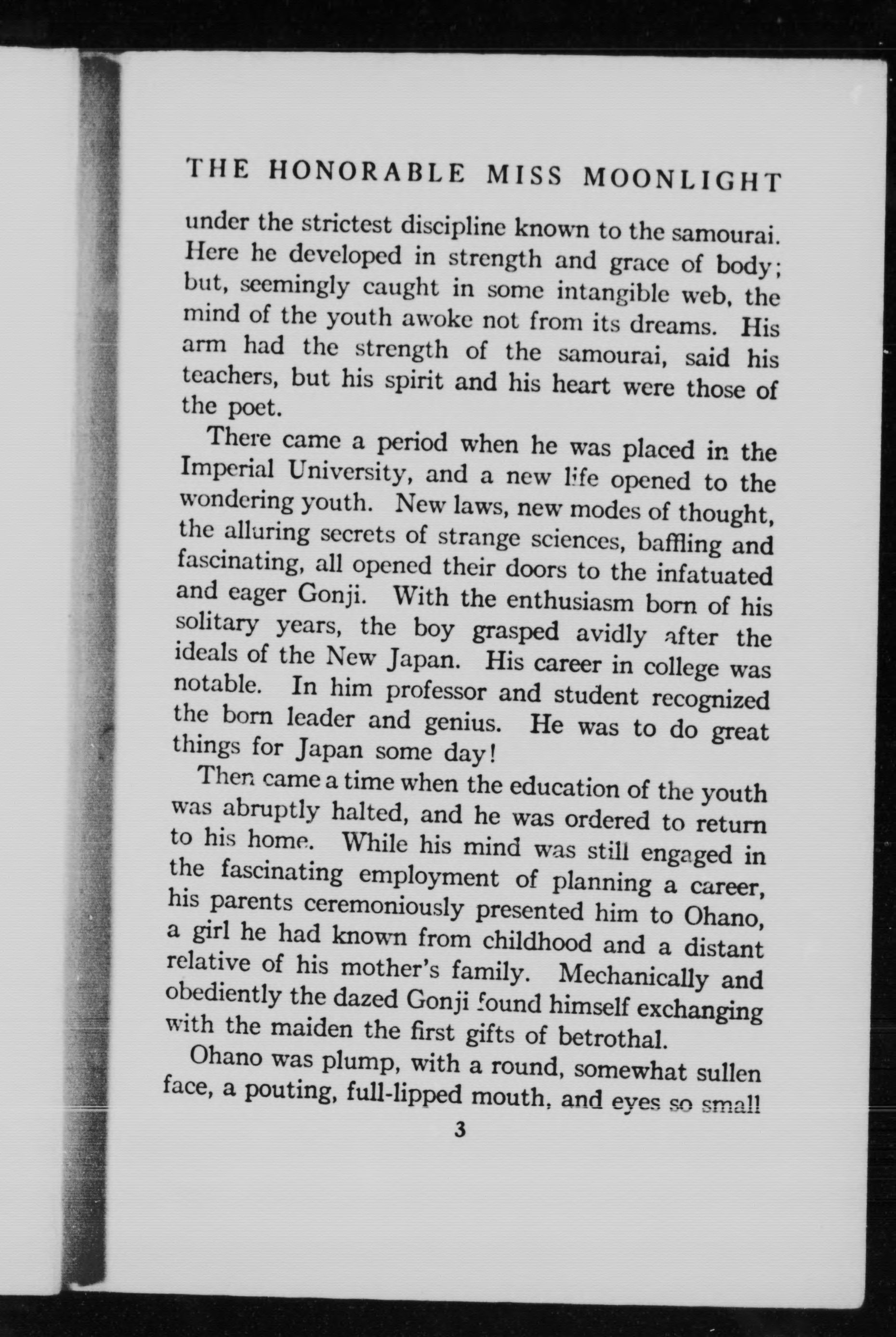 THE HONORABLE MISS MOONLIGHT

under the strictest discipline known to the samourai. Here he developed in strength and grace of body; but, seemingly caught in some intangible web, the mind of the youth awoke not from its dreams. His arm had the strength of the samourai, said his teachers, but his spirit and his heart were those of the poet.

There came a period when he was placed in the Imperial University, and a new life opened to the wondering youth. New laws, new modes of thought, the alluring secrets of strange sciences, baffling and fascinating, all opened their doors to the infatuated and eager Gonji. With the enthusiasm born of his solitary years, the boy grasped avidly after the ideals of the New Japan. His career in college was notable. In him professor and student recognized the born leader and genius. He was to do great things for Japan some day!

Then came a time when the education of the youth was abruptly halted, and he was ordered to return to his home. While his mind was still engaged in the fascinating employment of planning a career, his parents ceremoniously presented him to Ohano, a girl he had known from childhood and a distant relative of his mother's family. Mechanically and obediently the dazed Gonji found himself exchanging with the maiden the first gifts of betrothal.

Ohano was plump, with a round, somewhat sullen face, a pouting, full-lipped mouth, and eyes so small

3